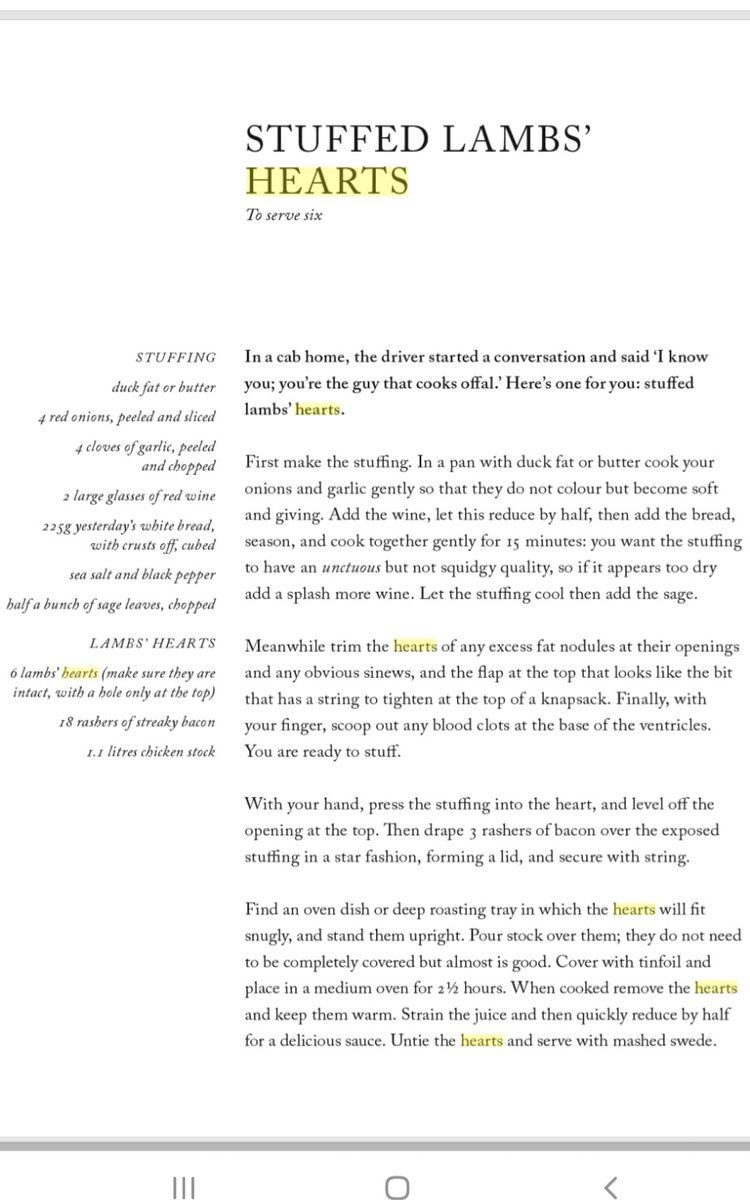 STUFFED LAMBS' HEARTS

To serve six

STUFFING
duck fat or butter
4 red onions, peeled and sliced
4 cloves of garlic, peeled and chopped
2 large glasses of red wine
225g yesterday's white bread, with crusts off, cubed
sea salt and black pepper
half a bunch of sage leaves, chopped

LAMBS' HEARTS
6 lambs' hearts (make sure they are intact, with a hole only at the top)
18 rashers of streaky bacon
1.1 litres chicken stock

In a cab home, the driver started a conversation and said 'I know you; you're the guy that cooks offal.' Here's one for you: stuffed lambs' hearts.

First make the stuffing. In a pan with duck fat or butter cook your onions and garlic gently so that they do not colour but become soft and giving. Add the wine, let this reduce by half, then add the bread, season, and cook together gently for 15 minutes: you want the stuffing to have an unctuous but not squidgy quality, so if it appears too dry add a splash more wine. Let the stuffing cool then add the sage.

Meanwhile trim the hearts of any excess fat nodules at their openings and any obvious sinews, and the flap at the top that looks like the bit that has a string to tighten at the top of a knapsack. Finally, with your finger, scoop out any blood clots at the base of the ventricles. You are ready to stuff.

With your hand, press the stuffing into the heart, and level off the opening at the top. Then drape 3 rashers of bacon over the exposed stuffing in a star fashion, forming a lid, and secure with string.

Find an oven dish or deep roasting tray in which the hearts will fit snugly, and stand them upright. Pour stock over them; they do not need to be completely covered but almost is good. Cover with tinfoil and place in a medium oven for 2½ hours. When cooked remove the hearts and keep them warm. Strain the juice and then quickly reduce by half for a delicious sauce. Untie the hearts and serve with mashed swede.